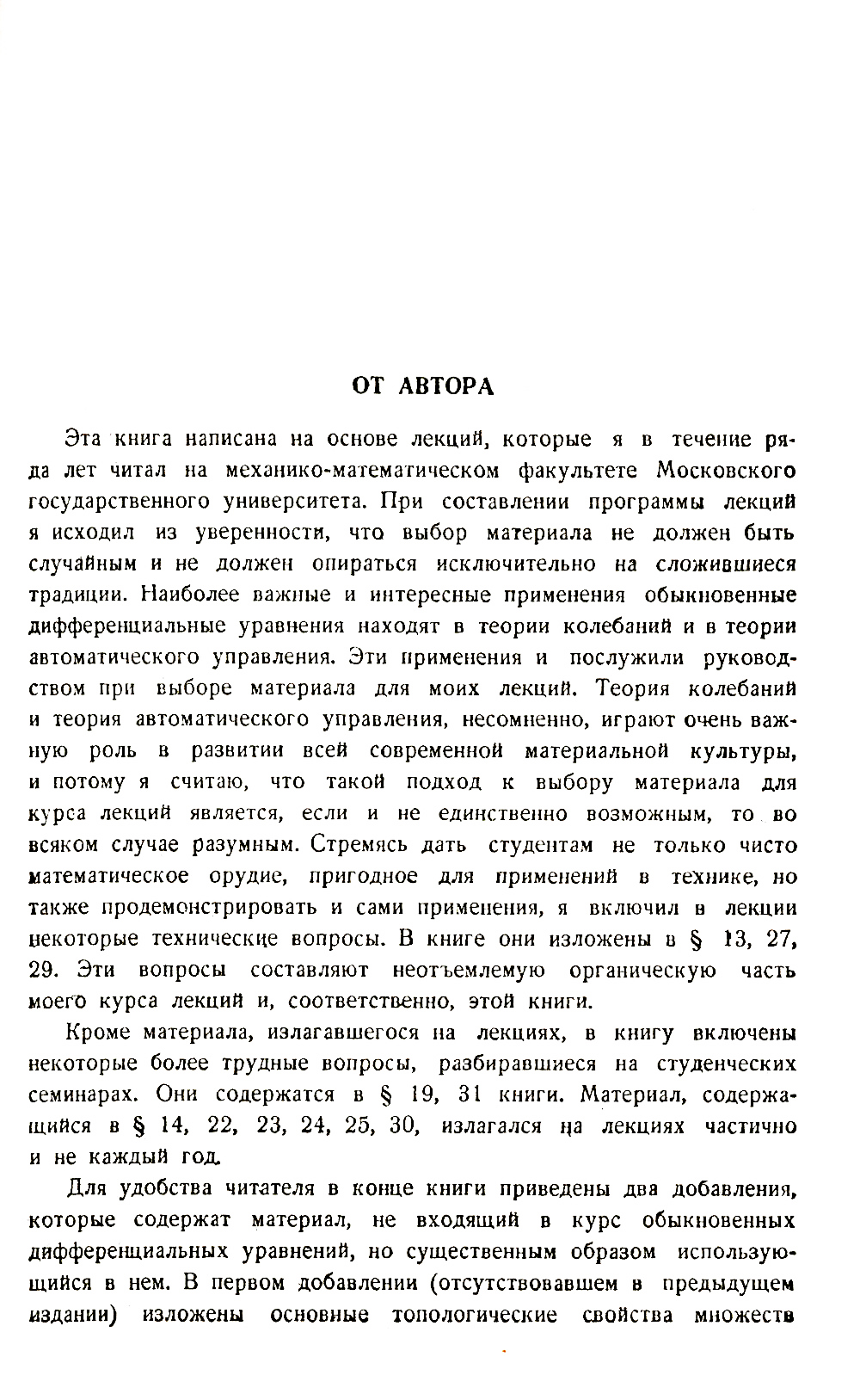 ОТ АВТОРА

Эта книга написана на основе лекций, которые я в течение ряда лет читал на механико-математическом факультете Московского государственного университета. При составлении программы лекций я исходил из уверенности, что выбор материала не должен быть случайным и не должен опираться исключительно на сложившиеся традиции. Наиболее важные и интересные применения обыкновенные дифференциальные уравнения находят в теории колебаний и в теории автоматического управления. Эти применения и послужили руководством при выборе материала для моих лекций. Теория колебаний и теория автоматического управления, несомненно, играют очень важную роль в развитии всей современной материальной культуры, и потому я считаю, что такой подход к выбору материала для курса лекций является, если и не единственно возможным, то во всяком случае разумным. Стремясь дать студентам не только чисто математическое орудие, пригодное для применений в технике, но также продемонстрировать и сами применения, я включил в лекции некоторые технические вопросы. В книге они изложены в § 13, 27, 29. Эти вопросы составляют неотъемлемую органическую часть моего курса лекций и, соответственно, этой книги.

Кроме материала, излагавшегося на лекциях, в книгу включены некоторые более трудные вопросы, разбиравшиеся на студенческих семинарах. Они содержатся в § 19, 31 книги. Материал, содержащийся в § 14, 22, 23, 24, 25, 30, излагался на лекциях частично и не каждый год.

Для удобства читателя в конце книги приведены два добавления, которые содержат материал, не входящий в курс обыкновенных дифференциальных уравнений, но существенным образом использующийся в нем. В первом добавлении (отсутствовавшем в предыдущем издании) изложены основные топологические свойства множеств